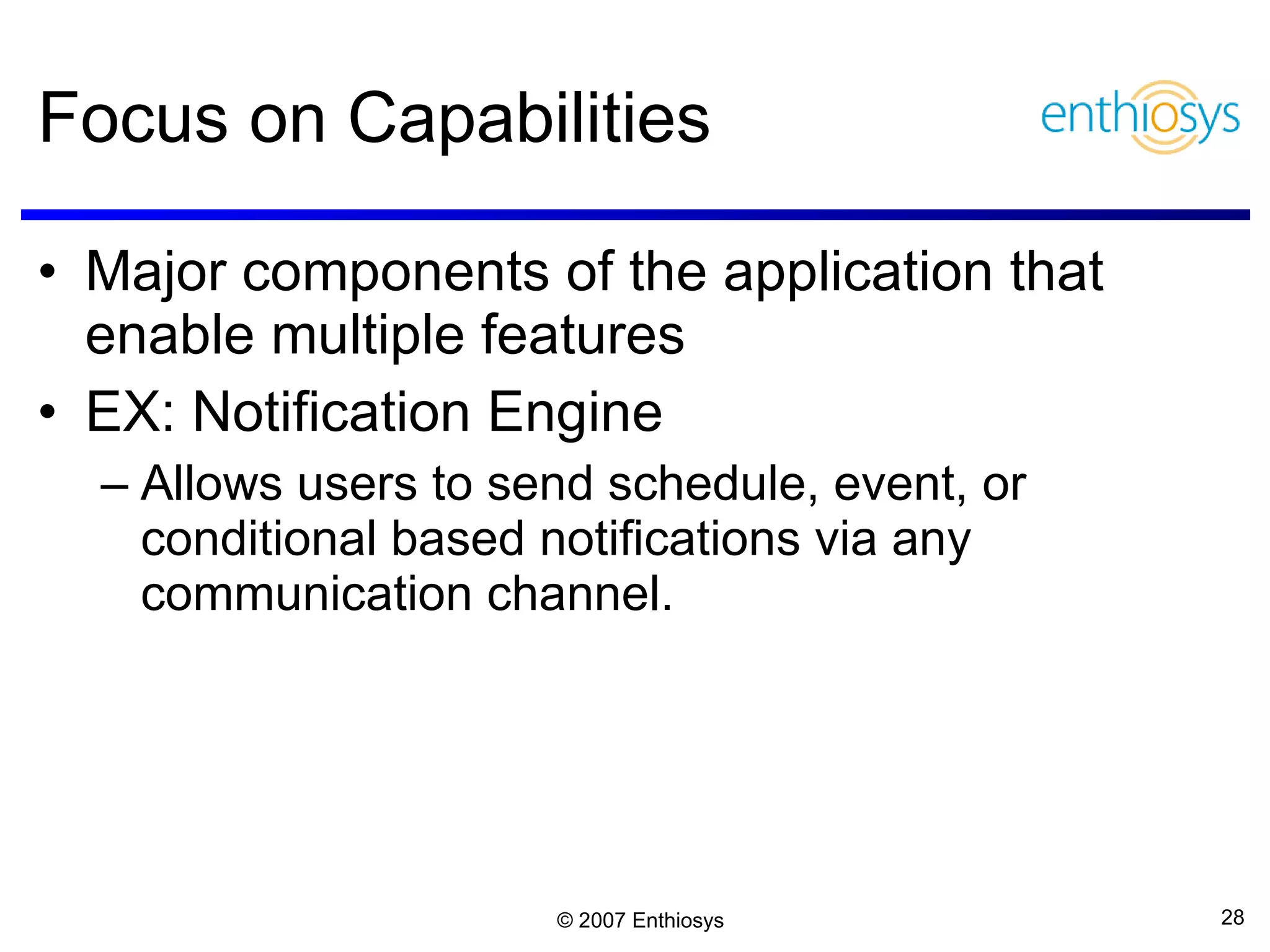 Focus on Capabilities

enthiosys

• Major components of the application that enable multiple features

• EX: Notification Engine

– Allows users to send schedule, event, or conditional based notifications via any communication channel.

© 2007 Enthiosys

28